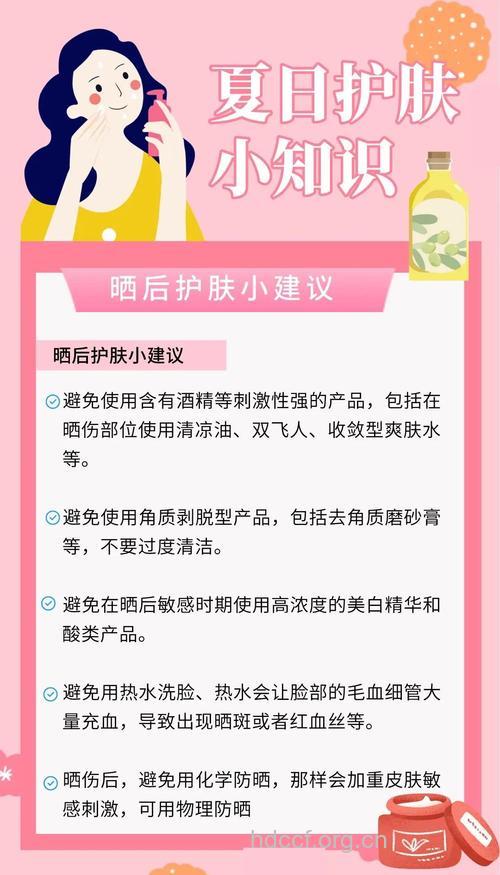 夏日护肤小知识

晒后护肤小建议

晒后护肤小建议

避免使用含有酒精等刺激性强的产品，包括在晒伤部位使用清凉油、双飞人、收敛型爽肤水等。

避免使用角质剥脱型产品，包括去角质磨砂膏等，不要过度清洁。

避免在晒后敏感时期使用高浓度的美白精华和酸类产品。

避免用热水洗脸、热水会让脸部的毛血细管大量充血，导致出现晒斑或者红血丝等。

晒伤后，避免用化学防晒，那样会加重皮肤敏感刺激，可用物理防晒

hdccf.org.cn